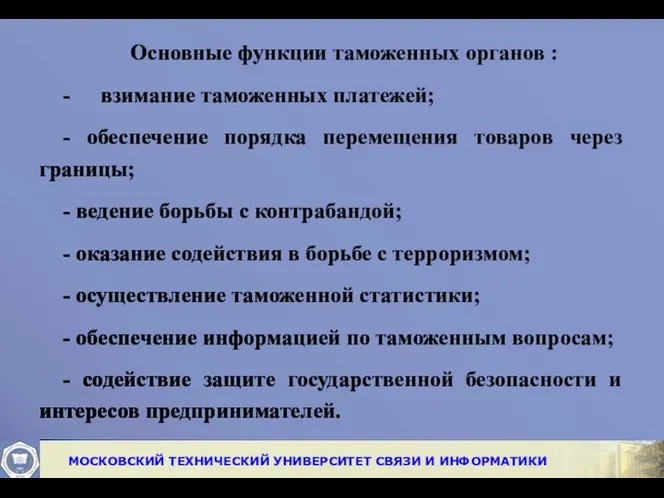 Основные функции таможенных органов :

- взимание таможенных платежей;

- обеспечение порядка перемещения товаров через границы;

- ведение борьбы с контрабандой;

- оказание содействия в борьбе с терроризмом;

- осуществление таможенной статистики;

- обеспечение информацией по таможенным вопросам;

- содействие защите государственной безопасности и интересов предпринимателей.

МОСКОВСКИЙ ТЕХНИЧЕСКИЙ УНИВЕРСИТЕТ СВЯЗИ И ИНФОРМАТИКИ